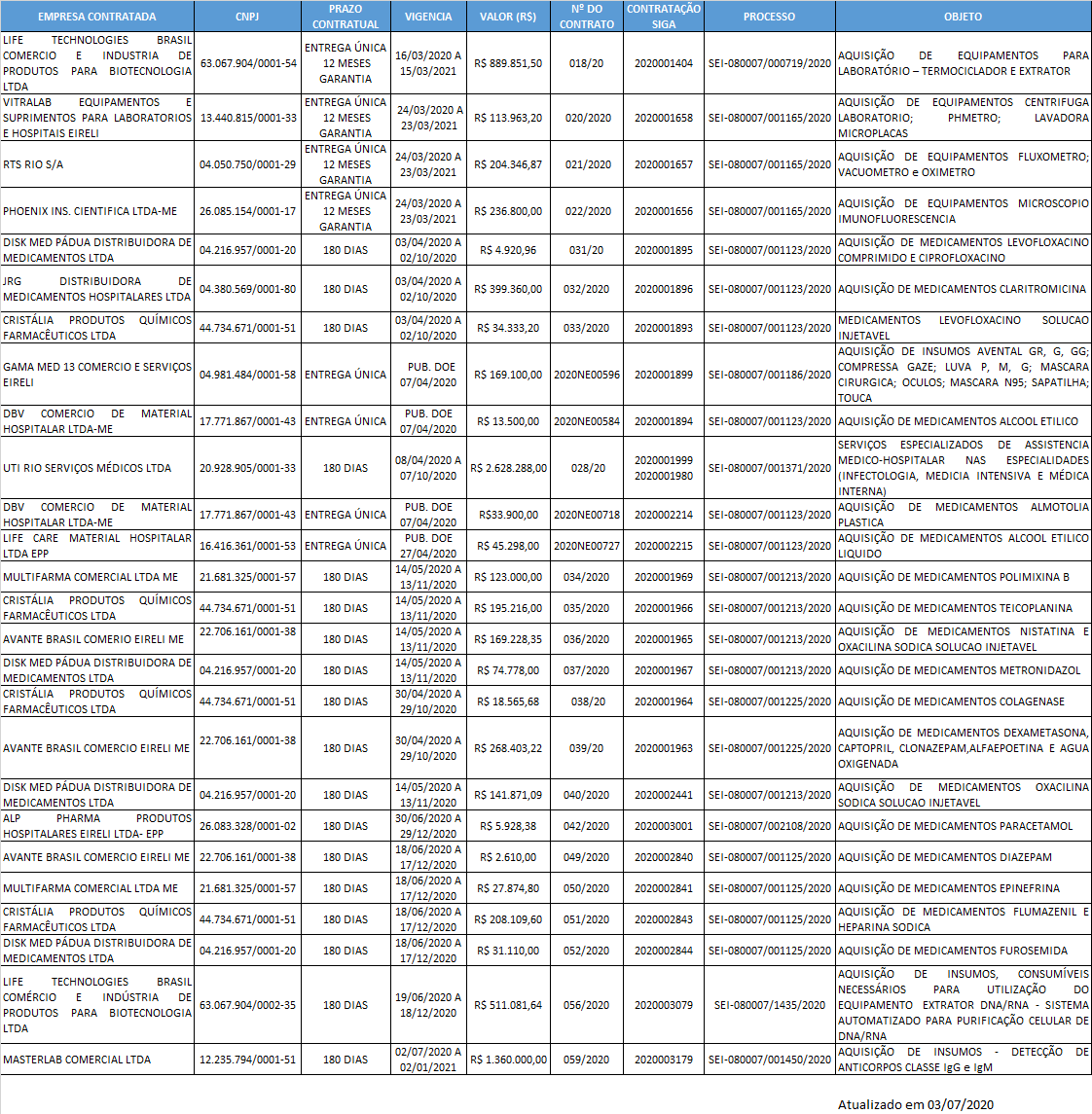 | EMPRESA CONTRATADA | CNPJ | PRAZO CONTRATUAL | VIGENCIA | VALOR (R$) | Nº DO CONTRATO | CONTRATAÇÃO SIGA | PROCESSO | OBJETO |
|---|---|---|---|---|---|---|---|---|
| LIFE TECHNOLOGIES BRASIL COMERCIO E INDUSTRIA DE PRODUTOS PARA BIOTECNOLOGIA LTDA | 63.067.904/0001-54 | ENTREGA ÚNICA 12 MESES GARANTIA | 16/03/2020 A 15/03/2021 | R$ 889.851,50 | 018/20 | 2020001404 | SEI-080007/000719/2020 | AQUISIÇÃO DE EQUIPAMENTOS PARA LABORATÓRIO – TERMOCICLADOR E EXTRATOR |
| VITRALAB EQUIPAMENTOS E SUPRIMENTOS PARA LABORATORIOS E HOSPITAIS EIRELI | 13.440.815/0001-33 | ENTREGA ÚNICA 12 MESES GARANTIA | 24/03/2020 A 23/03/2021 | R$ 113.963,20 | 020/2020 | 2020001658 | SEI-080007/001165/2020 | AQUISIÇÃO DE EQUIPAMENTOS CENTRIFUGA LABORATORIO; PHMETRO; LAVADORA MICROPLACAS |
| RTS RIO S/A | 04.050.750/0001-29 | ENTREGA ÚNICA 12 MESES GARANTIA | 24/03/2020 A 23/03/2021 | R$ 204.346,87 | 021/2020 | 2020001657 | SEI-080007/001165/2020 | AQUISIÇÃO DE EQUIPAMENTOS FLUXOMETRO; VACUOMETRO e OXIMETRO |
| PHOENIX INS. CIENTIFICA LTDA-ME | 26.085.154/0001-17 | ENTREGA ÚNICA 12 MESES GARANTIA | 24/03/2020 A 23/03/2021 | R$ 236.800,00 | 022/2020 | 2020001656 | SEI-080007/001165/2020 | AQUISIÇÃO DE EQUIPAMENTOS MICROSCOPIO IMUNOFLUORESCENCIA |
| DISK MED PÁDUA DISTRIBUIDORA DE MEDICAMENTOS LTDA | 04.216.957/0001-20 | 180 DIAS | 03/04/2020 A 02/10/2020 | R$ 4.920,96 | 031/20 | 2020001895 | SEI-080007/001123/2020 | AQUISIÇÃO DE MEDICAMENTOS LEVOFLOXACINO COMPRIMIDO E CIPROFLOXACINO |
| JRG DISTRIBUIDORA DE MEDICAMENTOS HOSPITALARES LTDA | 04.380.569/0001-80 | 180 DIAS | 03/04/2020 A 02/10/2020 | R$ 399.360,00 | 032/2020 | 2020001896 | SEI-080007/001123/2020 | AQUISIÇÃO DE MEDICAMENTOS CLARITROMICINA |
| CRISTÁLIA PRODUTOS QUÍMICOS FARMACÊUTICOS LTDA | 44.734.671/0001-51 | 180 DIAS | 03/04/2020 A 02/10/2020 | R$ 34.333,20 | 033/2020 | 2020001893 | SEI-080007/001123/2020 | MEDICAMENTOS LEVOFLOXACINO SOLUCAO INJETAVEL |
| GAMA MED 13 COMERCIO E SERVIÇOS EIRELI | 04.981.484/0001-58 | ENTREGA ÚNICA | PUB. DOE 07/04/2020 | R$ 169.100,00 | 2020NE00596 | 2020001899 | SEI-080007/001186/2020 | AQUISIÇÃO DE INSUMOS AVENTAL GR, G, GG; COMPRESSA GAZE; LUVA P, M, G; MASCARA CIRURGICA; OCULOS; MASCARA N95; SAPATILHA; TOUCA |
| DBV COMERCIO DE MATERIAL HOSPITALAR LTDA-ME | 17.771.867/0001-43 | ENTREGA ÚNICA | PUB. DOE 07/04/2020 | R$ 13.500,00 | 2020NE00584 | 2020001894 | SEI-080007/001123/2020 | AQUISIÇÃO DE MEDICAMENTOS ALCOOL ETILICO |
| UTI RIO SERVIÇOS MÉDICOS LTDA | 20.928.905/0001-33 | 180 DIAS | 08/04/2020 A 07/10/2020 | R$ 2.628.288,00 | 028/20 | 2020001999 2020001980 | SEI-080007/001371/2020 | SERVIÇOS ESPECIALIZADOS DE ASSISTENCIA MEDICO-HOSPITALAR NAS ESPECIALIDADES (INFECTOLOGIA, MEDICIA INTENSIVA E MÉDICA INTERNA) |
| DBV COMERCIO DE MATERIAL HOSPITALAR LTDA-ME | 17.771.867/0001-43 | ENTREGA ÚNICA | PUB. DOE 07/04/2020 | R$33.900,00 | 2020NE00718 | 2020002214 | SEI-080007/001123/2020 | AQUISIÇÃO DE MEDICAMENTOS ALMOTOLIA PLASTICA |
| LIFE CARE MATERIAL HOSPITALAR LTDA EPP | 16.416.361/0001-53 | ENTREGA ÚNICA | PUB. DOE 27/04/2020 | R$ 45.298,00 | 2020NE00727 | 2020002215 | SEI-080007/001123/2020 | AQUISIÇÃO DE MEDICAMENTOS ALCOOL ETILICO LIQUIDO |
| MULTIFARMA COMERCIAL LTDA ME | 21.681.325/0001-57 | 180 DIAS | 14/05/2020 A 13/11/2020 | R$ 123.000,00 | 034/2020 | 2020001969 | SEI-080007/001213/2020 | AQUISIÇÃO DE MEDICAMENTOS POLIMIXINA B |
| CRISTÁLIA PRODUTOS QUÍMICOS FARMACÊUTICOS LTDA | 44.734.671/0001-51 | 180 DIAS | 14/05/2020 A 13/11/2020 | R$ 195.216,00 | 035/2020 | 2020001966 | SEI-080007/001213/2020 | AQUISIÇÃO DE MEDICAMENTOS TEICOPLANINA |
| AVANTE BRASIL COMERIO EIRELI ME | 22.706.161/0001-38 | 180 DIAS | 14/05/2020 A 13/11/2020 | R$ 169.228,35 | 036/2020 | 2020001965 | SEI-080007/001213/2020 | AQUISIÇÃO DE MEDICAMENTOS NISTATINA E OXACILINA SODICA SOLUCAO INJETAVEL |
| DISK MED PÁDUA DISTRIBUIDORA DE MEDICAMENTOS LTDA | 04.216.957/0001-20 | 180 DIAS | 14/05/2020 A 13/11/2020 | R$ 74.778,00 | 037/2020 | 2020001967 | SEI-080007/001213/2020 | AQUISIÇÃO DE MEDICAMENTOS METRONIDAZOL |
| CRISTÁLIA PRODUTOS QUÍMICOS FARMACÊUTICOS LTDA | 44.734.671/0001-51 | 180 DIAS | 30/04/2020 A 29/10/2020 | R$ 18.565,68 | 038/20 | 2020001964 | SEI-080007/001225/2020 | AQUISIÇÃO DE MEDICAMENTOS COLAGENASE |
| AVANTE BRASIL COMERCIO EIRELI ME | 22.706.161/0001-38 | 180 DIAS | 30/04/2020 A 29/10/2020 | R$ 268.403,22 | 039/20 | 2020001963 | SEI-080007/001225/2020 | AQUISIÇÃO DE MEDICAMENTOS DEXAMETASONA, CAPTOPRIL, CLONAZEPAM,ALFAEPOETINA E AGUA OXIGENADA |
| DISK MED PÁDUA DISTRIBUIDORA DE MEDICAMENTOS LTDA | 04.216.957/0001-20 | 180 DIAS | 14/05/2020 A 13/11/2020 | R$ 141.871,09 | 040/2020 | 2020002441 | SEI-080007/001213/2020 | AQUISIÇÃO DE MEDICAMENTOS OXACILINA SODICA SOLUCAO INJETAVEL |
| ALP PHARMA PRODUTOS HOSPITALARES EIRELI LTDA- EPP | 26.083.328/0001-02 | 180 DIAS | 30/06/2020 A 29/12/2020 | R$ 5.928,38 | 042/2020 | 2020003001 | SEI-080007/002108/2020 | AQUISIÇÃO DE MEDICAMENTOS PARACETAMOL |
| AVANTE BRASIL COMERCIO EIRELI ME | 22.706.161/0001-38 | 180 DIAS | 18/06/2020 A 17/12/2020 | R$ 2.610,00 | 049/2020 | 2020002840 | SEI-080007/001125/2020 | AQUISIÇÃO DE MEDICAMENTOS DIAZEPAM |
| MULTIFARMA COMERCIAL LTDA ME | 21.681.325/0001-57 | 180 DIAS | 18/06/2020 A 17/12/2020 | R$ 27.874,80 | 050/2020 | 2020002841 | SEI-080007/001125/2020 | AQUISIÇÃO DE MEDICAMENTOS EPINEFRINA |
| CRISTÁLIA PRODUTOS QUÍMICOS FARMACÊUTICOS LTDA | 44.734.671/0001-51 | 180 DIAS | 18/06/2020 A 17/12/2020 | R$ 208.109,60 | 051/2020 | 2020002843 | SEI-080007/001125/2020 | AQUISIÇÃO DE MEDICAMENTOS FLUMAZENIL E HEPARINA SODICA |
| DISK MED PÁDUA DISTRIBUIDORA DE MEDICAMENTOS LTDA | 04.216.957/0001-20 | 180 DIAS | 18/06/2020 A 17/12/2020 | R$ 31.110,00 | 052/2020 | 2020002844 | SEI-080007/001125/2020 | AQUISIÇÃO DE MEDICAMENTOS FUROSEMIDA |
| LIFE TECHNOLOGIES BRASIL COMÉRCIO E INDÚSTRIA DE PRODUTOS PARA BIOTECNOLOGIA LTDA | 63.067.904/0002-35 | 180 DIAS | 19/06/2020 A 18/12/2020 | R$ 511.081,64 | 056/2020 | 2020003079 | SEI-080007/1435/2020 | AQUISIÇÃO DE INSUMOS, CONSUMÍVEIS NECESSÁRIOS PARA UTILIZAÇÃO DO EQUIPAMENTO EXTRATOR DNA/RNA - SISTEMA AUTOMATIZADO PARA PURIFICAÇÃO CELULAR DE DNA/RNA |
| MASTERLAB COMERCIAL LTDA | 12.235.794/0001-51 | 180 DIAS | 02/07/2020 A 02/01/2021 | R$ 1.360.000,00 | 059/2020 | 2020003179 | SEI-080007/001450/2020 | AQUISIÇÃO DE INSUMOS - DETECÇÃO DE ANTICORPOS CLASSE IgG e IgM |

Atualizado em 03/07/2020